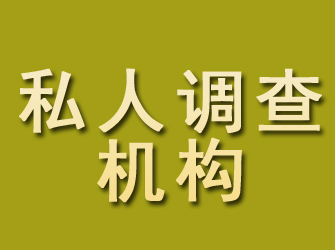 私人调查
机构